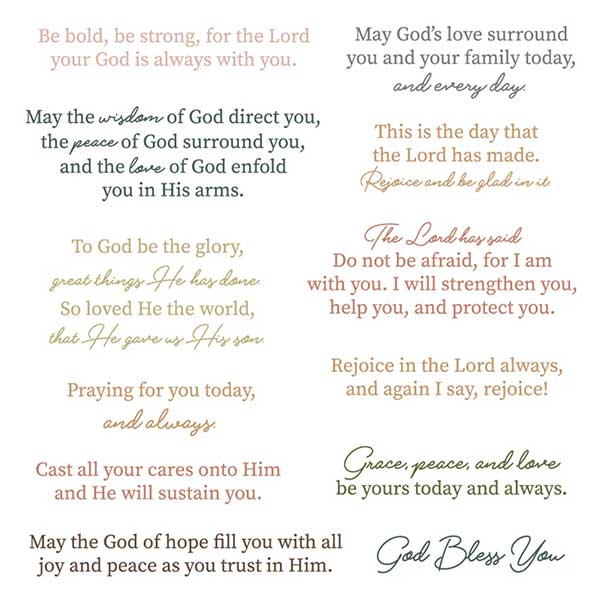 Be bold, be strong, for the Lord your God is always with you.

May the wisdom of God direct you, the peace of God surround you, and the love of God enfold you in His arms.

To God be the glory, great things He has done. So loved He the world, that He gave us His son.

Praying for you today, and always.

Cast all your cares onto Him and He will sustain you.

May the God of hope fill you with all joy and peace as you trust in Him.

May God's love surround you and your family today, and every day.

This is the day that the Lord has made. Rejoice and be glad in it.

The Lord has said
Do not be afraid, for I am with you. I will strengthen you, help you, and protect you.

Rejoice in the Lord always, and again I say, rejoice!

Grace, peace, and love be yours today and always.

God Bless You